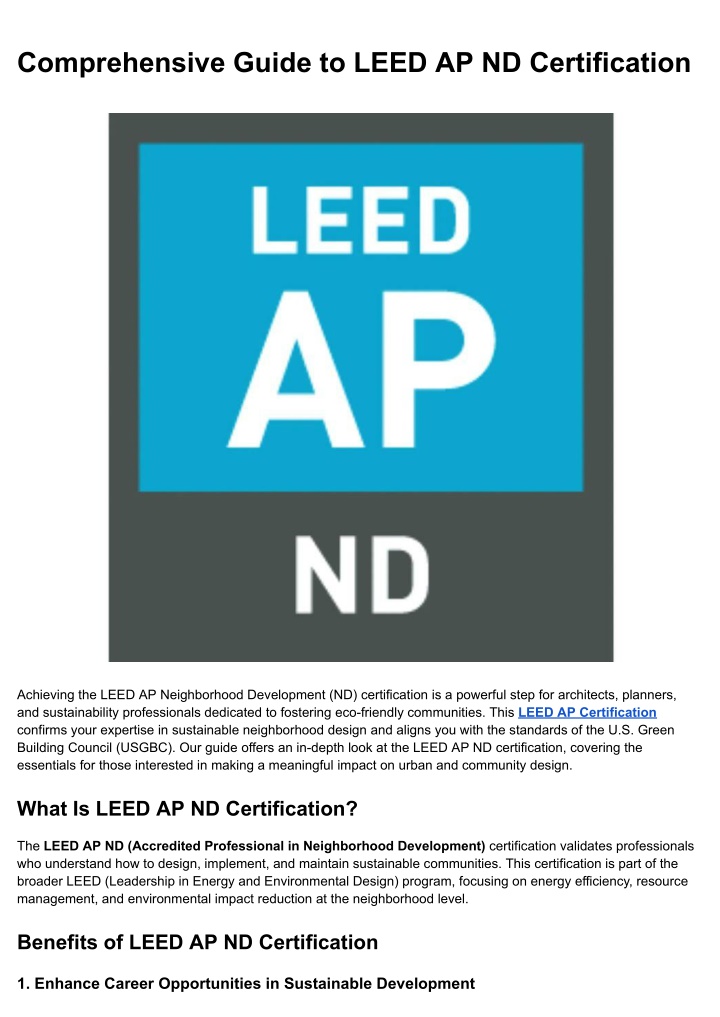 Comprehensive Guide to LEED AP ND Certification

LEED

AP

ND

Achieving the LEED AP Neighborhood Development (ND) certification is a powerful step for architects, planners, and sustainability professionals dedicated to fostering eco-friendly communities. This LEED AP Certification confirms your expertise in sustainable neighborhood design and aligns you with the standards of the U.S. Green Building Council (USGBC). Our guide offers an in-depth look at the LEED AP ND certification, covering the essentials for those interested in making a meaningful impact on urban and community design.

What Is LEED AP ND Certification?

The LEED AP ND (Accredited Professional in Neighborhood Development) certification validates professionals who understand how to design, implement, and maintain sustainable communities. This certification is part of the broader LEED (Leadership in Energy and Environmental Design) program, focusing on energy efficiency, resource management, and environmental impact reduction at the neighborhood level.

Benefits of LEED AP ND Certification

1. Enhance Career Opportunities in Sustainable Development